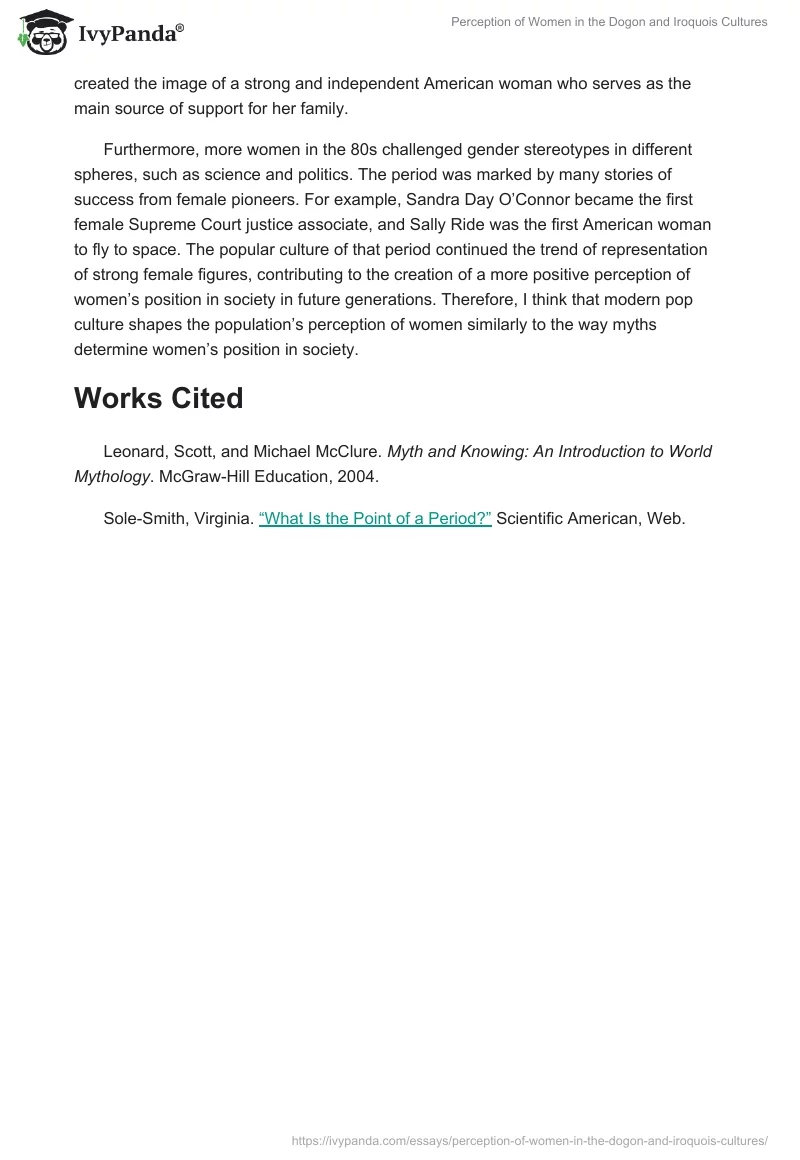 IvyPanda®

Perception of Women in the Dogon and Iroquois Cultures

created the image of a strong and independent American woman who serves as the main source of support for her family.

Furthermore, more women in the 80s challenged gender stereotypes in different spheres, such as science and politics. The period was marked by many stories of success from female pioneers. For example, Sandra Day O'Connor became the first female Supreme Court justice associate, and Sally Ride was the first American woman to fly to space. The popular culture of that period continued the trend of representation of strong female figures, contributing to the creation of a more positive perception of women's position in society in future generations. Therefore, I think that modern pop culture shapes the population's perception of women similarly to the way myths determine women's position in society.

Works Cited

Leonard, Scott, and Michael McClure. Myth and Knowing: An Introduction to World Mythology. McGraw-Hill Education, 2004.

Sole-Smith, Virginia. "What Is the Point of a Period?" Scientific American, Web.

https://ivypanda.com/essays/perception-of-women-in-the-dogon-and-iroquois-cultures/